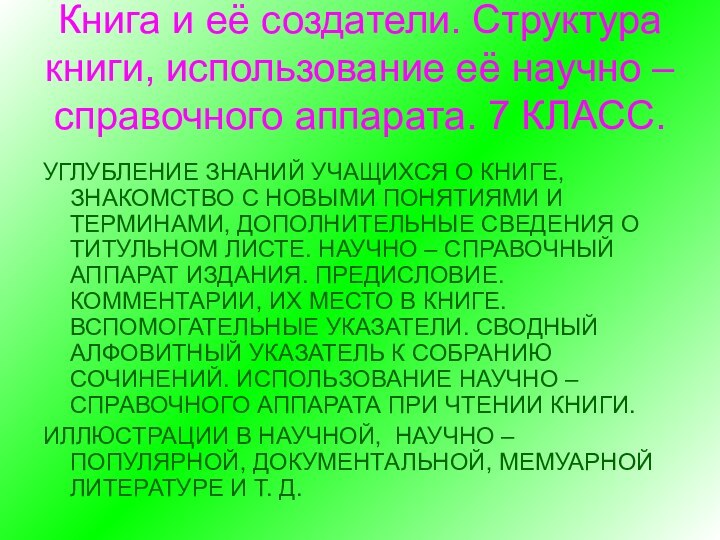 Книга и её создатели. Структура книги, использование её научно – справочного аппарата. 7 КЛАСС.

УГЛУБЛЕНИЕ ЗНАНИЙ УЧАЩИХСЯ О КНИГЕ, ЗНАКОМСТВО С НОВЫМИ ПОНЯТИЯМИ И ТЕРМИНАМИ, ДОПОЛНИТЕЛЬНЫЕ СВЕДЕНИЯ О ТИТУЛЬНОМ ЛИСТЕ. НАУЧНО – СПРАВОЧНЫЙ АППАРАТ ИЗДАНИЯ. ПРЕДИСЛОВИЕ. КОММЕНТАРИИ, ИХ МЕСТО В КНИГЕ. ВСПОМОГАТЕЛЬНЫЕ УКАЗАТЕЛИ. СВОДНЫЙ АЛФОВИТНЫЙ УКАЗАТЕЛЬ К СОБРАНИЮ СОЧИНЕНИЙ. ИСПОЛЬЗОВАНИЕ НАУЧНО – СПРАВОЧНОГО АППАРАТА ПРИ ЧТЕНИИ КНИГИ.

ИЛЛЮСТРАЦИИ В НАУЧНОЙ, НАУЧНО – ПОПУЛЯРНОЙ, ДОКУМЕНТАЛЬНОЙ, МЕМУАРНОЙ ЛИТЕРАТУРЕ И Т. Д.